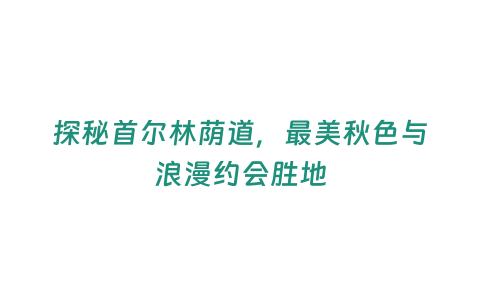 探秘首尔林荫道，最美秋色与浪漫约会胜地